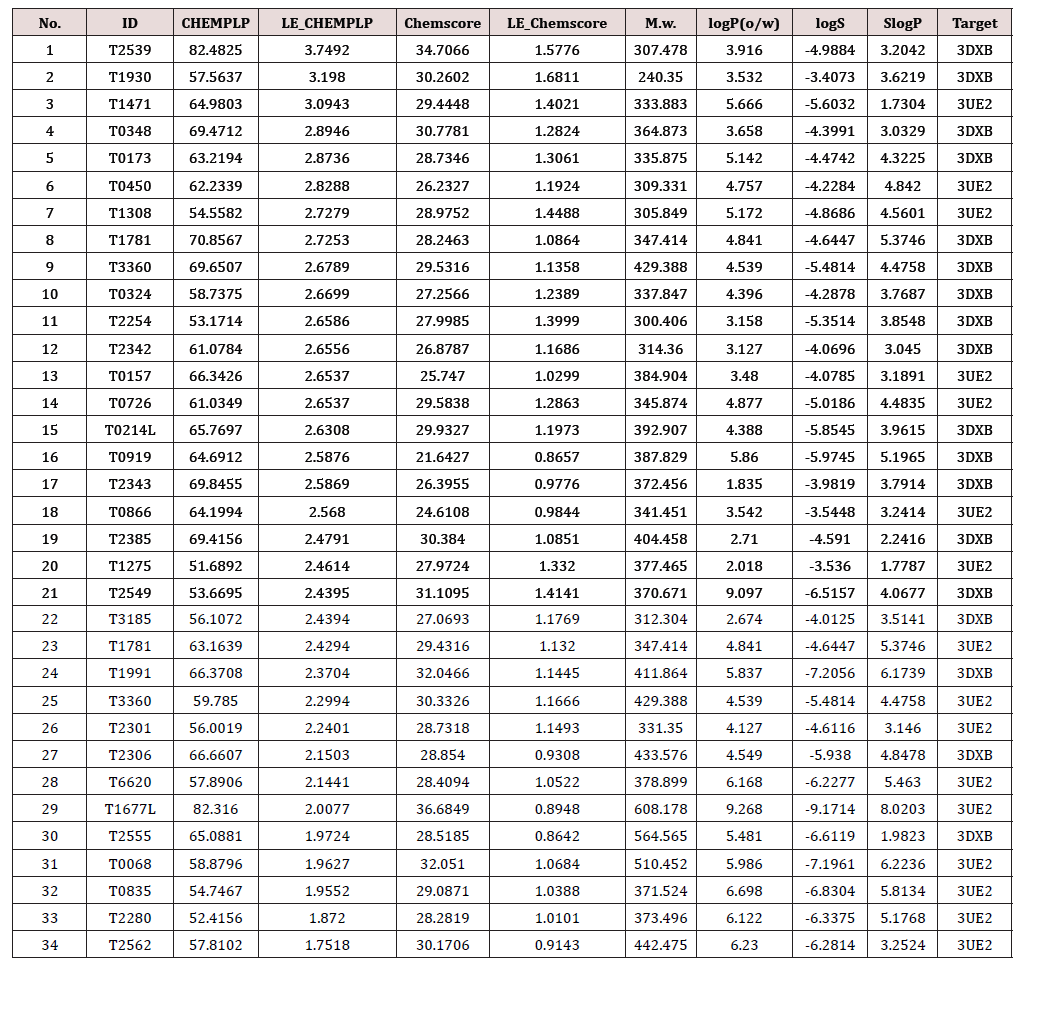 | No. | ID | CHEMPLP | LE_CHEMPLP | Chemscore | LE_Chemscore | M.w. | logP(o/w) | logS | SlogP | Target |
|---|---|---|---|---|---|---|---|---|---|---|
| 1 | T2539 | 82.4825 | 3.7492 | 34.7066 | 1.5776 | 307.478 | 3.916 | -4.9884 | 3.2042 | 3DXB |
| 2 | T1930 | 57.5637 | 3.198 | 30.2602 | 1.6811 | 240.35 | 3.532 | -3.4073 | 3.6219 | 3DXB |
| 3 | T1471 | 64.9803 | 3.0943 | 29.4448 | 1.4021 | 333.883 | 5.666 | -5.6032 | 1.7304 | 3UE2 |
| 4 | T0348 | 69.4712 | 2.8946 | 30.7781 | 1.2824 | 364.873 | 3.658 | -4.3991 | 3.0329 | 3DXB |
| 5 | T0173 | 63.2194 | 2.8736 | 28.7346 | 1.3061 | 335.875 | 5.142 | -4.4742 | 4.3225 | 3DXB |
| 6 | T0450 | 62.2339 | 2.8288 | 26.2327 | 1.1924 | 309.331 | 4.757 | -4.2284 | 4.842 | 3UE2 |
| 7 | T1308 | 54.5582 | 2.7279 | 28.9752 | 1.4488 | 305.849 | 5.172 | -4.8686 | 4.5601 | 3UE2 |
| 8 | T1781 | 70.8567 | 2.7253 | 28.2463 | 1.0864 | 347.414 | 4.841 | -4.6447 | 5.3746 | 3DXB |
| 9 | T3360 | 69.6507 | 2.6789 | 29.5316 | 1.1358 | 429.388 | 4.539 | -5.4814 | 4.4758 | 3DXB |
| 10 | T0324 | 58.7375 | 2.6699 | 27.2566 | 1.2389 | 337.847 | 4.396 | -4.2878 | 3.7687 | 3DXB |
| 11 | T2254 | 53.1714 | 2.6586 | 27.9985 | 1.3999 | 300.406 | 3.158 | -5.3514 | 3.8548 | 3DXB |
| 12 | T2342 | 61.0784 | 2.6556 | 26.8787 | 1.1686 | 314.36 | 3.127 | -4.0696 | 3.045 | 3DXB |
| 13 | T0157 | 66.3426 | 2.6537 | 25.747 | 1.0299 | 384.904 | 3.48 | -4.0785 | 3.1891 | 3UE2 |
| 14 | T0726 | 61.0349 | 2.6537 | 29.5838 | 1.2863 | 345.874 | 4.877 | -5.0186 | 4.4835 | 3UE2 |
| 15 | T0214L | 65.7697 | 2.6308 | 29.9327 | 1.1973 | 392.907 | 4.388 | -5.8545 | 3.9615 | 3DXB |
| 16 | T0919 | 64.6912 | 2.5876 | 21.6427 | 0.8657 | 387.829 | 5.86 | -5.9745 | 5.1965 | 3DXB |
| 17 | T2343 | 69.8455 | 2.5869 | 26.3955 | 0.9776 | 372.456 | 1.835 | -3.9819 | 3.7914 | 3DXB |
| 18 | T0866 | 64.1994 | 2.568 | 24.6108 | 0.9844 | 341.451 | 3.542 | -3.5448 | 3.2414 | 3UE2 |
| 19 | T2385 | 69.4156 | 2.4791 | 30.384 | 1.0851 | 404.458 | 2.71 | -4.591 | 2.2416 | 3DXB |
| 20 | T1275 | 51.6892 | 2.4614 | 27.9724 | 1.332 | 377.465 | 2.018 | -3.536 | 1.7787 | 3UE2 |
| 21 | T2549 | 53.6695 | 2.4395 | 31.1095 | 1.4141 | 370.671 | 9.097 | -6.5157 | 4.0677 | 3DXB |
| 22 | T3185 | 56.1072 | 2.4394 | 27.0693 | 1.1769 | 312.304 | 2.674 | -4.0125 | 3.5141 | 3DXB |
| 23 | T1781 | 63.1639 | 2.4294 | 29.4316 | 1.132 | 347.414 | 4.841 | -4.6447 | 5.3746 | 3UE2 |
| 24 | T1991 | 66.3708 | 2.3704 | 32.0466 | 1.1445 | 411.864 | 5.837 | -7.2056 | 6.1739 | 3DXB |
| 25 | T3360 | 59.785 | 2.2994 | 30.3326 | 1.1666 | 429.388 | 4.539 | -5.4814 | 4.4758 | 3UE2 |
| 26 | T2301 | 56.0019 | 2.2401 | 28.7318 | 1.1493 | 331.35 | 4.127 | -4.6116 | 3.146 | 3UE2 |
| 27 | T2306 | 66.6607 | 2.1503 | 28.854 | 0.9308 | 433.576 | 4.549 | -5.938 | 4.8478 | 3DXB |
| 28 | T6620 | 57.8906 | 2.1441 | 28.4094 | 1.0522 | 378.899 | 6.168 | -6.2277 | 5.463 | 3UE2 |
| 29 | T1677L | 82.316 | 2.0077 | 36.6849 | 0.8948 | 608.178 | 9.268 | -9.1714 | 8.0203 | 3UE2 |
| 30 | T2555 | 65.0881 | 1.9724 | 28.5185 | 0.8642 | 564.565 | 5.481 | -6.6119 | 1.9823 | 3DXB |
| 31 | T0068 | 58.8796 | 1.9627 | 32.051 | 1.0684 | 510.452 | 5.986 | -7.1961 | 6.2236 | 3UE2 |
| 32 | T0835 | 54.7467 | 1.9552 | 29.0871 | 1.0388 | 371.524 | 6.698 | -6.8304 | 5.8134 | 3UE2 |
| 33 | T2280 | 52.4156 | 1.872 | 28.2819 | 1.0101 | 373.496 | 6.122 | -6.3375 | 5.1768 | 3UE2 |
| 34 | T2562 | 57.8102 | 1.7518 | 30.1706 | 0.9143 | 442.475 | 6.23 | -6.2814 | 3.2524 | 3UE2 |